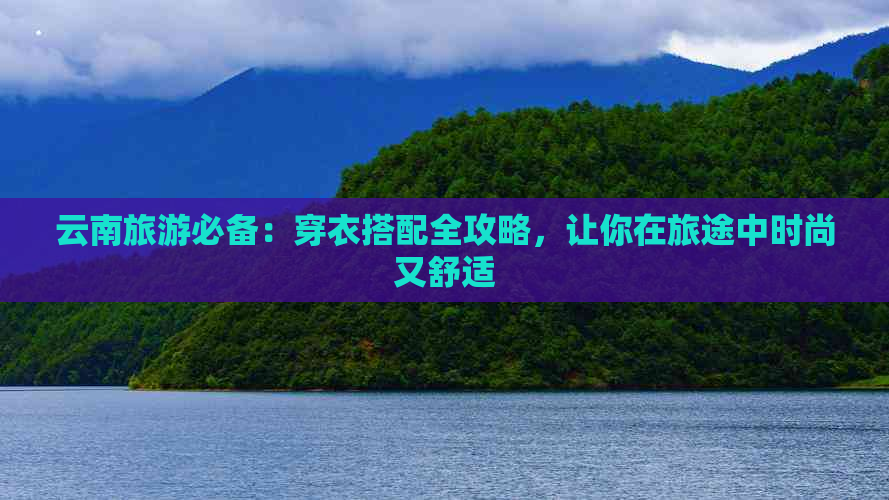 云南旅游必备：穿衣搭配全攻略，让你在旅途中时尚又舒适